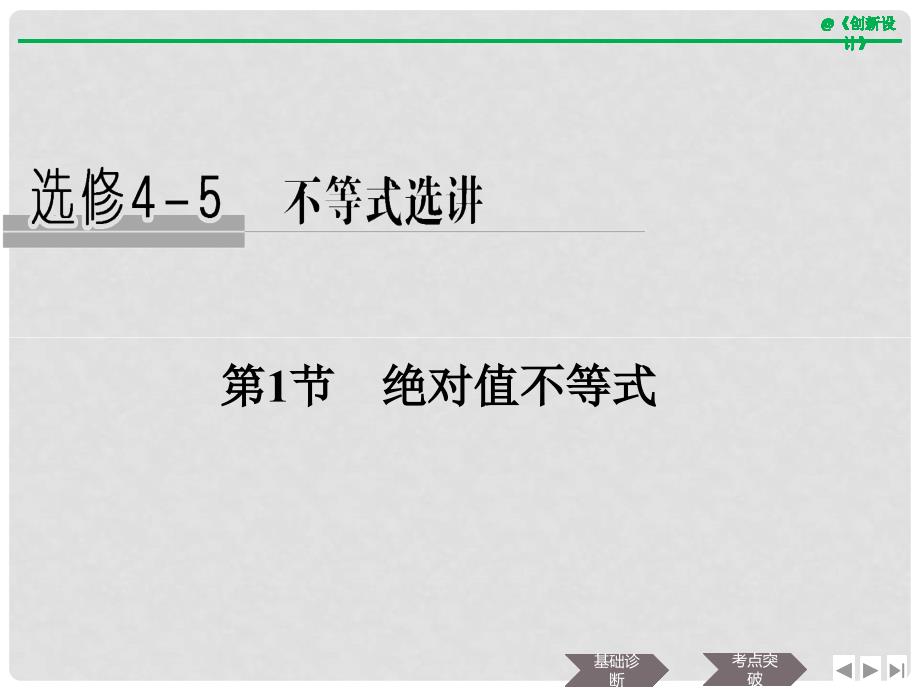 @《创新设计》

选修4－5　不等式选讲

第1节　绝对值不等式

基础诊断

考点突破